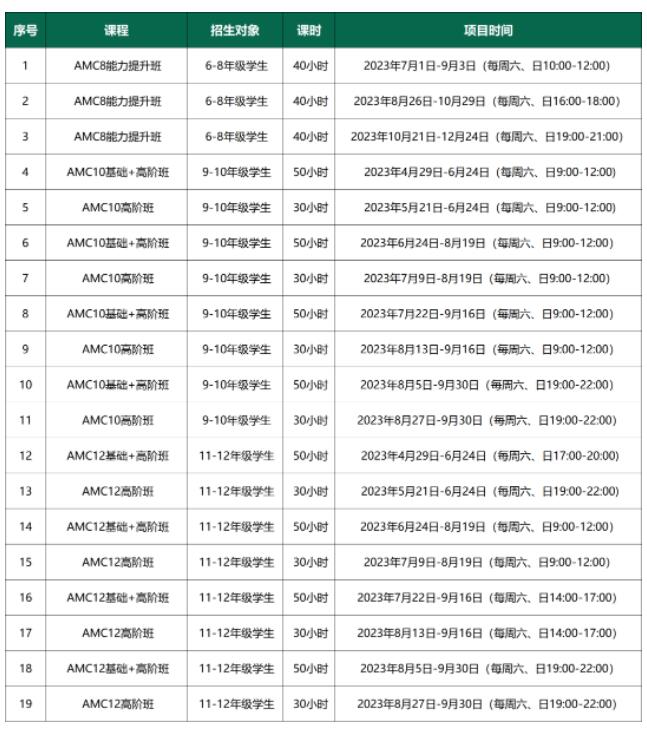 | 序号 | 课程 | 招生对象 | 课时 | 项目时间 |
|---|---|---|---|---|
| 1 | AMC8能力提升班 | 6-8年级学生 | 40小时 | 2023年7月1日-9月3日（每周六、日10:00-12:00） |
| 2 | AMC8能力提升班 | 6-8年级学生 | 40小时 | 2023年8月26日-10月29日（每周六、日16:00-18:00） |
| 3 | AMC8能力提升班 | 6-8年级学生 | 40小时 | 2023年10月21日-12月24日（每周六、日19:00-21:00） |
| 4 | AMC10基础+高阶班 | 9-10年级学生 | 50小时 | 2023年4月29日-6月24日（每周六、日9:00-12:00） |
| 5 | AMC10高阶班 | 9-10年级学生 | 30小时 | 2023年5月21日-6月24日（每周六、日9:00-12:00） |
| 6 | AMC10基础+高阶班 | 9-10年级学生 | 50小时 | 2023年6月24日-8月19日（每周六、日9:00-12:00） |
| 7 | AMC10高阶班 | 9-10年级学生 | 30小时 | 2023年7月9日-8月19日（每周六、日9:00-12:00） |
| 8 | AMC10基础+高阶班 | 9-10年级学生 | 50小时 | 2023年7月22日-9月16日（每周六、日9:00-12:00） |
| 9 | AMC10高阶班 | 9-10年级学生 | 30小时 | 2023年8月13日-9月16日（每周六、日9:00-12:00） |
| 10 | AMC10基础+高阶班 | 9-10年级学生 | 50小时 | 2023年8月5日-9月30日（每周六、日19:00-22:00） |
| 11 | AMC10高阶班 | 9-10年级学生 | 30小时 | 2023年8月27日-9月30日（每周六、日19:00-22:00） |
| 12 | AMC12基础+高阶班 | 11-12年级学生 | 50小时 | 2023年4月29日-6月24日（每周六、日17:00-20:00） |
| 13 | AMC12高阶班 | 11-12年级学生 | 30小时 | 2023年5月21日-6月24日（每周六、日19:00-22:00） |
| 14 | AMC12基础+高阶班 | 11-12年级学生 | 50小时 | 2023年6月24日-8月19日（每周六、日9:00-12:00） |
| 15 | AMC12高阶班 | 11-12年级学生 | 30小时 | 2023年7月9日-8月19日（每周六、日9:00-12:00） |
| 16 | AMC12基础+高阶班 | 11-12年级学生 | 50小时 | 2023年7月22日-9月16日（每周六、日14:00-17:00） |
| 17 | AMC12高阶班 | 11-12年级学生 | 30小时 | 2023年8月13日-9月16日（每周六、日14:00-17:00） |
| 18 | AMC12基础+高阶班 | 11-12年级学生 | 50小时 | 2023年8月5日-9月30日（每周六、日19:00-22:00） |
| 19 | AMC12高阶班 | 11-12年级学生 | 30小时 | 2023年8月27日-9月30日（每周六、日19:00-22:00） |